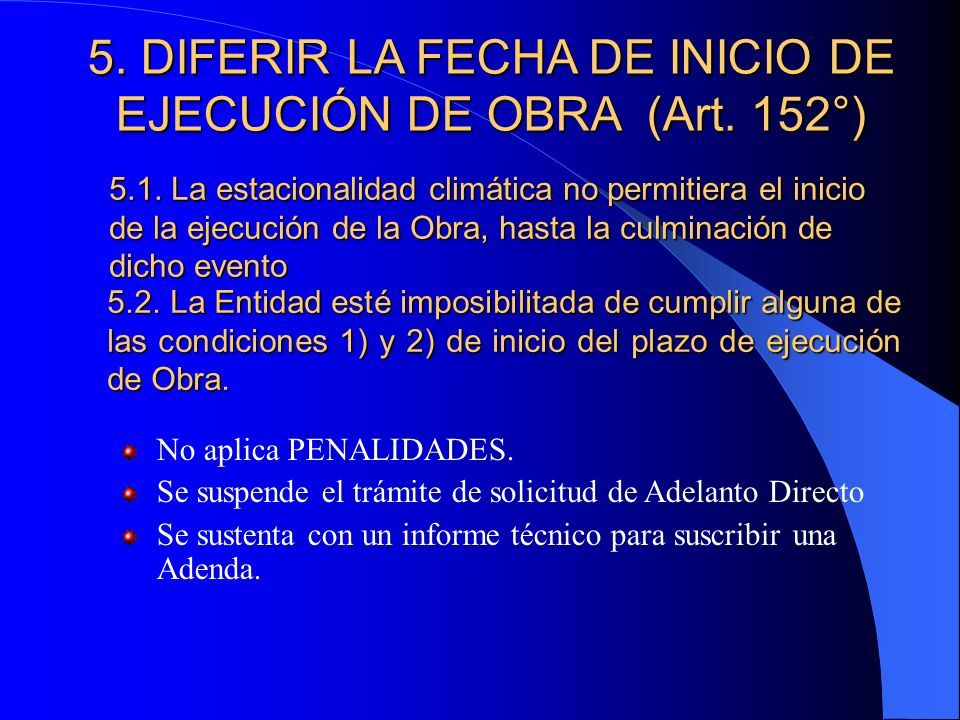 5. DIFERIR LA FECHA DE INICIO DE EJECUCIÓN DE OBRA (Art. 152°)

5.1. La estacionalidad climática no permitiera el inicio de la ejecución de la Obra, hasta la culminación de dicho evento

5.2. La Entidad esté imposibilitada de cumplir alguna de las condiciones 1) y 2) de inicio del plazo de ejecución de Obra.

No aplica PENALIDADES.

Se suspende el trámite de solicitud de Adelanto Directo

Se sustenta con un informe técnico para suscribir una Adenda.